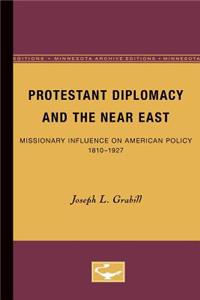 EDITIONS • MINNESOTA ARCHIVE EDITIONS • MINNESOTA

PROTESTANT DIPLOMACY AND THE NEAR EAST

MISSIONARY INFLUENCE ON AMERICAN POLICY 1810–1927

Joseph L. Grabill